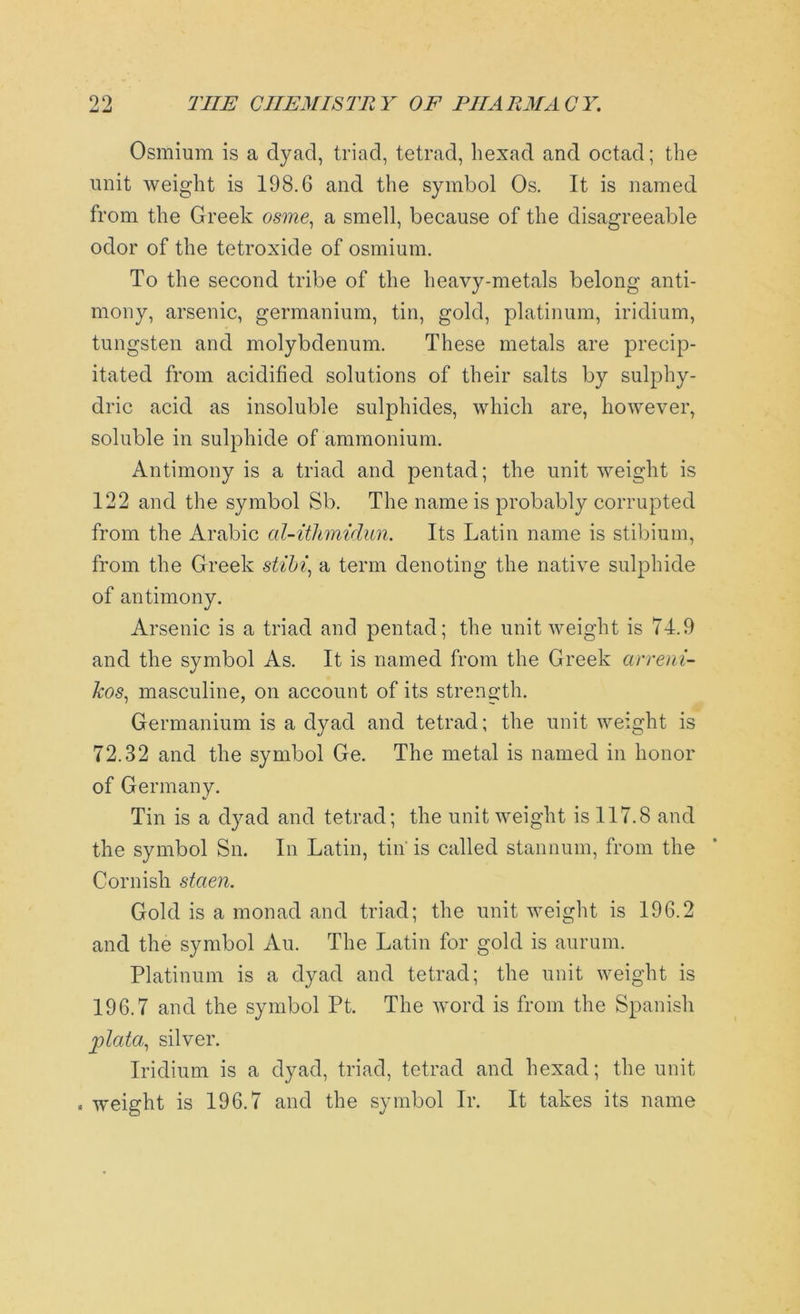 22 THE CHEMISTRY OF PHARMACY.

Osmium is a dyad, triad, tetrad, hexad and octad; the unit weight is 198.6 and the symbol Os. It is named from the Greek osme, a smell, because of the disagreeable odor of the tetroxide of osmium.

To the second tribe of the heavy-metals belong antimony, arsenic, germanium, tin, gold, platinum, iridium, tungsten and molybdenum. These metals are precipitated from acidified solutions of their salts by sulphydric acid as insoluble sulphides, which are, however, soluble in sulphide of ammonium.

Antimony is a triad and pentad; the unit weight is 122 and the symbol Sb. The name is probably corrupted from the Arabic al-ithmidun. Its Latin name is stibium, from the Greek stibi, a term denoting the native sulphide of antimony.

Arsenic is a triad and pentad; the unit weight is 74.9 and the symbol As. It is named from the Greek arrenikos, masculine, on account of its strength.

Germanium is a dyad and tetrad; the unit weight is 72.32 and the symbol Ge. The metal is named in honor of Germany.

Tin is a dyad and tetrad; the unit weight is 117.8 and the symbol Sn. In Latin, tin is called stannum, from the Cornish staen.

Gold is a monad and triad; the unit weight is 196.2 and the symbol Au. The Latin for gold is aurum.

Platinum is a dyad and tetrad; the unit weight is 196.7 and the symbol Pt. The word is from the Spanish plata, silver.

Iridium is a dyad, triad, tetrad and hexad; the unit weight is 196.7 and the symbol Ir. It takes its name